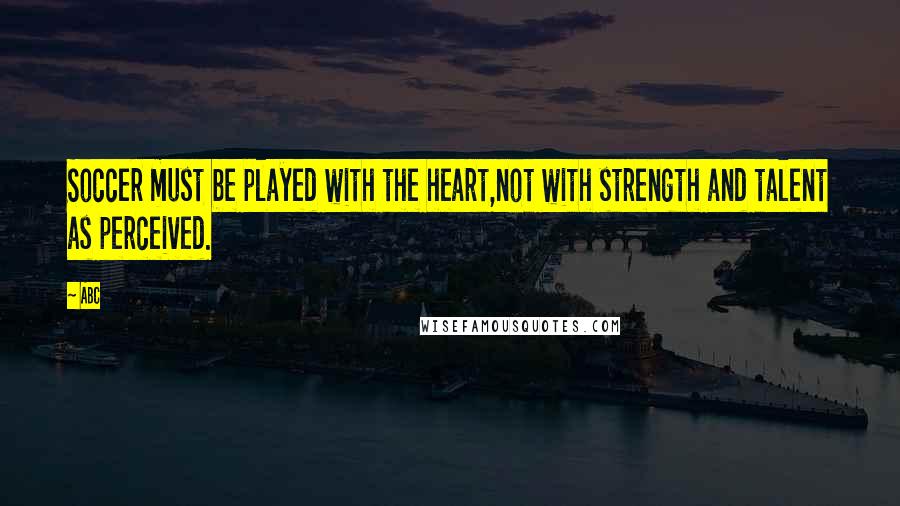 SOCCER MUST BE PLAYED WITH THE HEART,NOT WITH STRENGTH AND TALENT AS PERCEIVED.

~ ABC

WISEFAMOUSQUOTES.COM